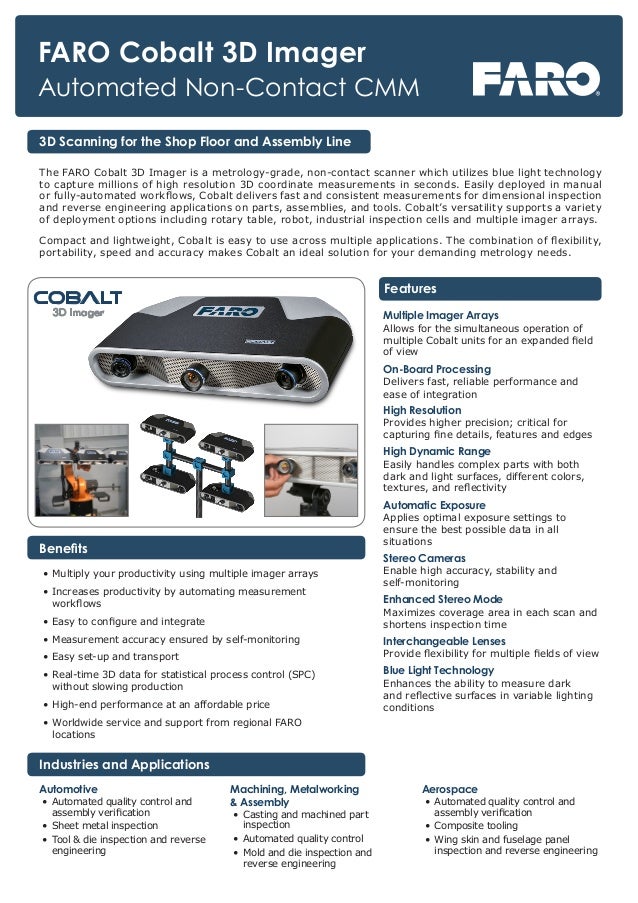 FARO Cobalt 3D Imager
Automated Non-Contact CMM

FARO

3D Scanning for the Shop Floor and Assembly Line

The FARO Cobalt 3D Imager is a metrology-grade, non-contact scanner which utilizes blue light technology to capture millions of high resolution 3D coordinate measurements in seconds. Easily deployed in manual or fully-automated workflows, Cobalt delivers fast and consistent measurements for dimensional inspection and reverse engineering applications on parts, assemblies, and tools. Cobalt's versatility supports a variety of deployment options including rotary table, robot, industrial inspection cells and multiple imager arrays.

Compact and lightweight, Cobalt is easy to use across multiple applications. The combination of flexibility, portability, speed and accuracy makes Cobalt an ideal solution for your demanding metrology needs.

COBALT
3D Imager

FARO

Benefits

• Multiply your productivity using multiple imager arrays
• Increases productivity by automating measurement workflows
• Easy to configure and integrate
• Measurement accuracy ensured by self-monitoring
• Easy set-up and transport
• Real-time 3D data for statistical process control (SPC) without slowing production
• High-end performance at an affordable price
• Worldwide service and support from regional FARO locations

Features

Multiple Imager Arrays
Allows for the simultaneous operation of multiple Cobalt units for an expanded field of view

On-Board Processing
Delivers fast, reliable performance and ease of integration

High Resolution
Provides higher precision; critical for capturing fine details, features and edges

High Dynamic Range
Easily handles complex parts with both dark and light surfaces, different colors, textures, and reflectivity

Automatic Exposure
Applies optimal exposure settings to ensure the best possible data in all situations

Stereo Cameras
Enable high accuracy, stability and self-monitoring

Enhanced Stereo Mode
Maximizes coverage area in each scan and shortens inspection time

Interchangeable Lenses
Provide flexibility for multiple fields of view

Blue Light Technology
Enhances the ability to measure dark and reflective surfaces in variable lighting conditions

Industries and Applications

Automotive
• Automated quality control and assembly verification
• Sheet metal inspection
• Tool & die inspection and reverse engineering

Machining, Metalworking & Assembly
• Casting and machined part inspection
• Automated quality control
• Mold and die inspection and reverse engineering

Aerospace
• Automated quality control and assembly verification
• Composite tooling
• Wing skin and fuselage panel inspection and reverse engineering